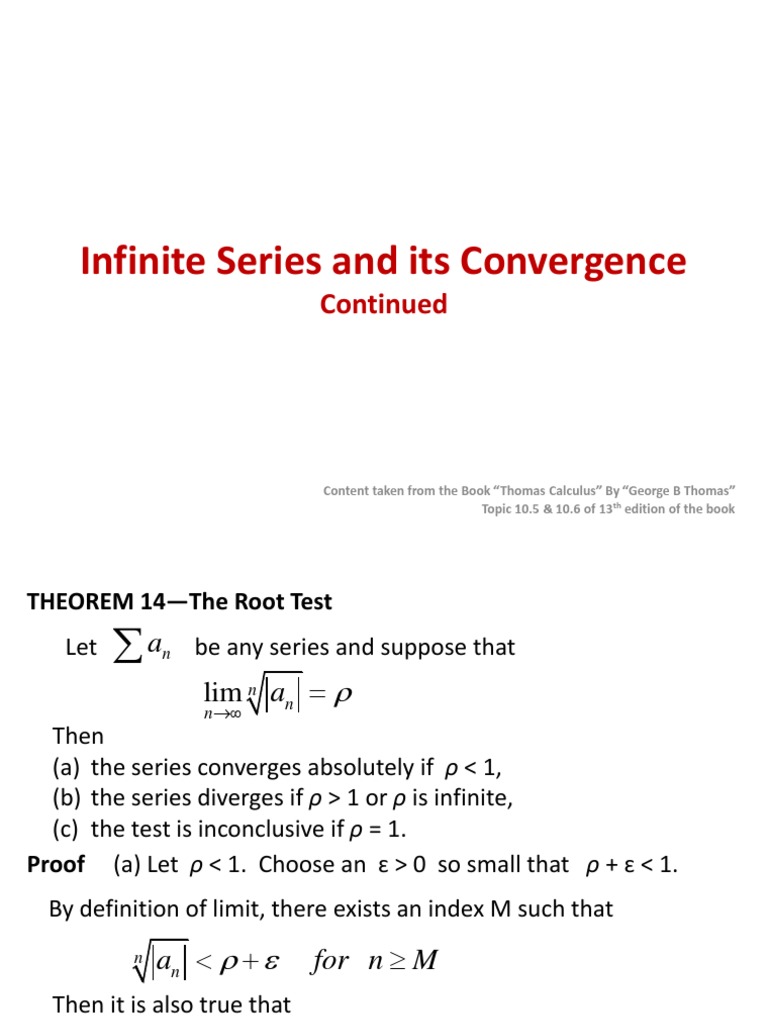 Infinite Series and its Convergence

Continued

Content taken from the Book “Thomas Calculus” By “George B Thomas”
Topic 10.5 & 10.6 of 13$^{th}$ edition of the book

THEOREM 14—The Root Test

Let $\sum a_n$ be any series and suppose that

$\lim_{n\to\infty} \sqrt[n]{|a_n|} = \rho$

Then
(a) the series converges absolutely if $\rho < 1$,
(b) the series diverges if $\rho > 1$ or $\rho$ is infinite,
(c) the test is inconclusive if $\rho = 1$.

Proof (a) Let $\rho < 1$. Choose an $\varepsilon > 0$ so small that $\rho + \varepsilon < 1$.

By definition of limit, there exists an index M such that

$\sqrt[n]{|a_n|} < \rho + \varepsilon \quad for \quad n \geq M$

Then it is also true that